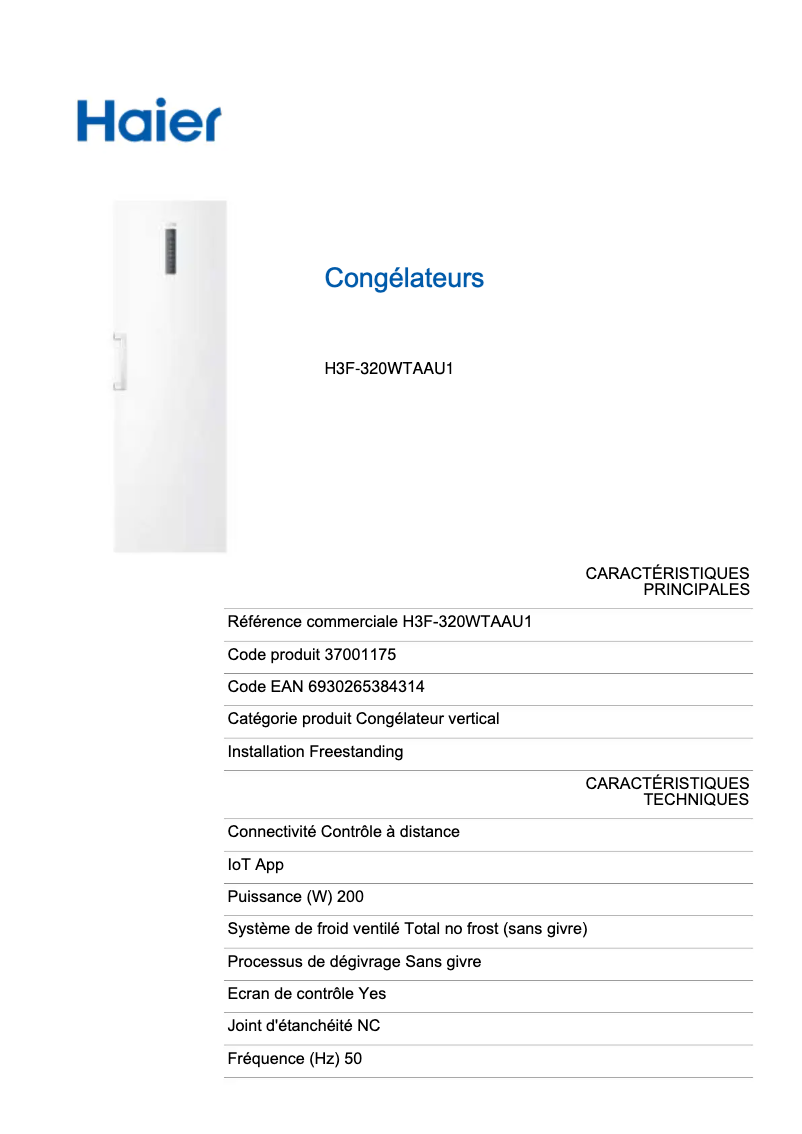 Haier

Congélateurs

H3F-320WTAAU1

CARACTÉRISTIQUES PRINCIPALES

Référence commerciale H3F-320WTAAU1

Code produit 37001175

Code EAN 6930265384314

Catégorie produit Congélateur vertical

Installation Freestanding

CARACTÉRISTIQUES TECHNIQUES

Connectivité Contrôle à distance

IoT App

Puissance (W) 200

Système de froid ventilé Total no frost (sans givre)

Processus de dégivrage Sans givre

Ecran de contrôle Yes

Joint d'étanchéité NC

Fréquence (Hz) 50